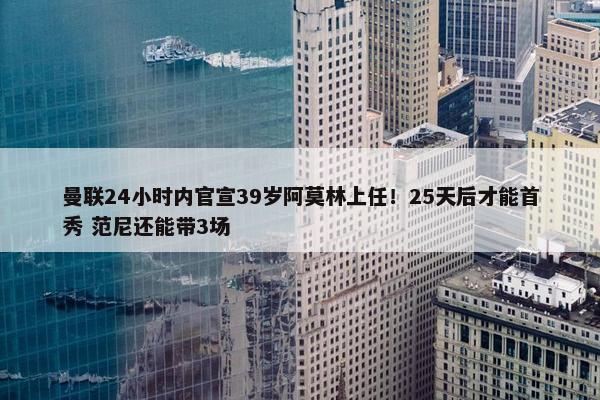 曼联24小时内官宣39岁阿莫林上任！25天后才能首秀 范尼还能带3场